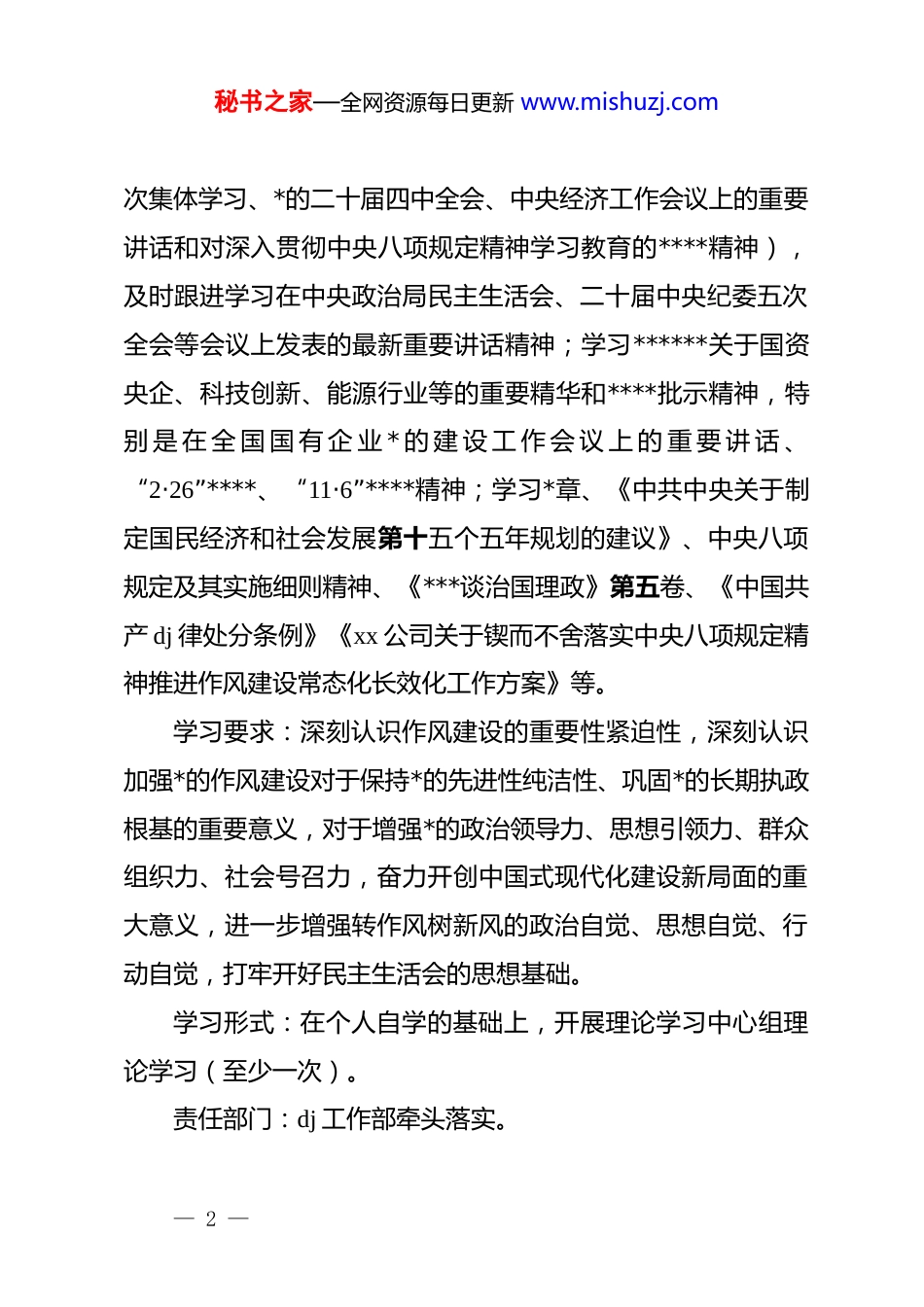 秘书之家—全网资源每日更新 www.mishuzj.com

次集体学习、*的二十届四中全会、中央经济工作会议上的重要讲话和对深入贯彻中央八项规定精神学习教育的****精神），及时跟进学习在中央政治局民主生活会、二十届中央纪委五次全会等会议上发表的最新重要讲话精神；学习******关于国资央企、科技创新、能源行业等的重要精华和****批示精神，特别是在全国国有企业*的建设工作会议上的重要讲话、“2·26”****、“11·6”****精神；学习*章、《中共中央关于制定国民经济和社会发展第十五个五年规划的建议》、中央八项规定及其实施细则精神、《***谈治国理政》第五卷、《中国共产 dj 律处分条例》《xx 公司关于锲而不舍落实中央八项规定精神推进作风建设常态化长效化工作方案》等。

学习要求：深刻认识作风建设的重要性紧迫性，深刻认识加强*的作风建设对于保持*的先进性纯洁性、巩固*的长期执政根基的重要意义，对于增强*的政治领导力、思想引领力、群众组织力、社会号召力，奋力开创中国式现代化建设新局面的重大意义，进一步增强转作风树新风的政治自觉、思想自觉、行动自觉，打牢开好民主生活会的思想基础。

学习形式：在个人自学的基础上，开展理论学习中心组理论学习（至少一次）。

责任部门：dj 工作部牵头落实。

— 2 —